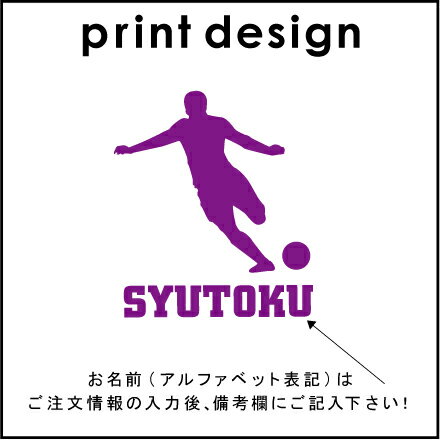 print design

SYUTOKU

お名前（アルファベット表記）は
ご注文情報の入力後、備考欄にご記入下さい！